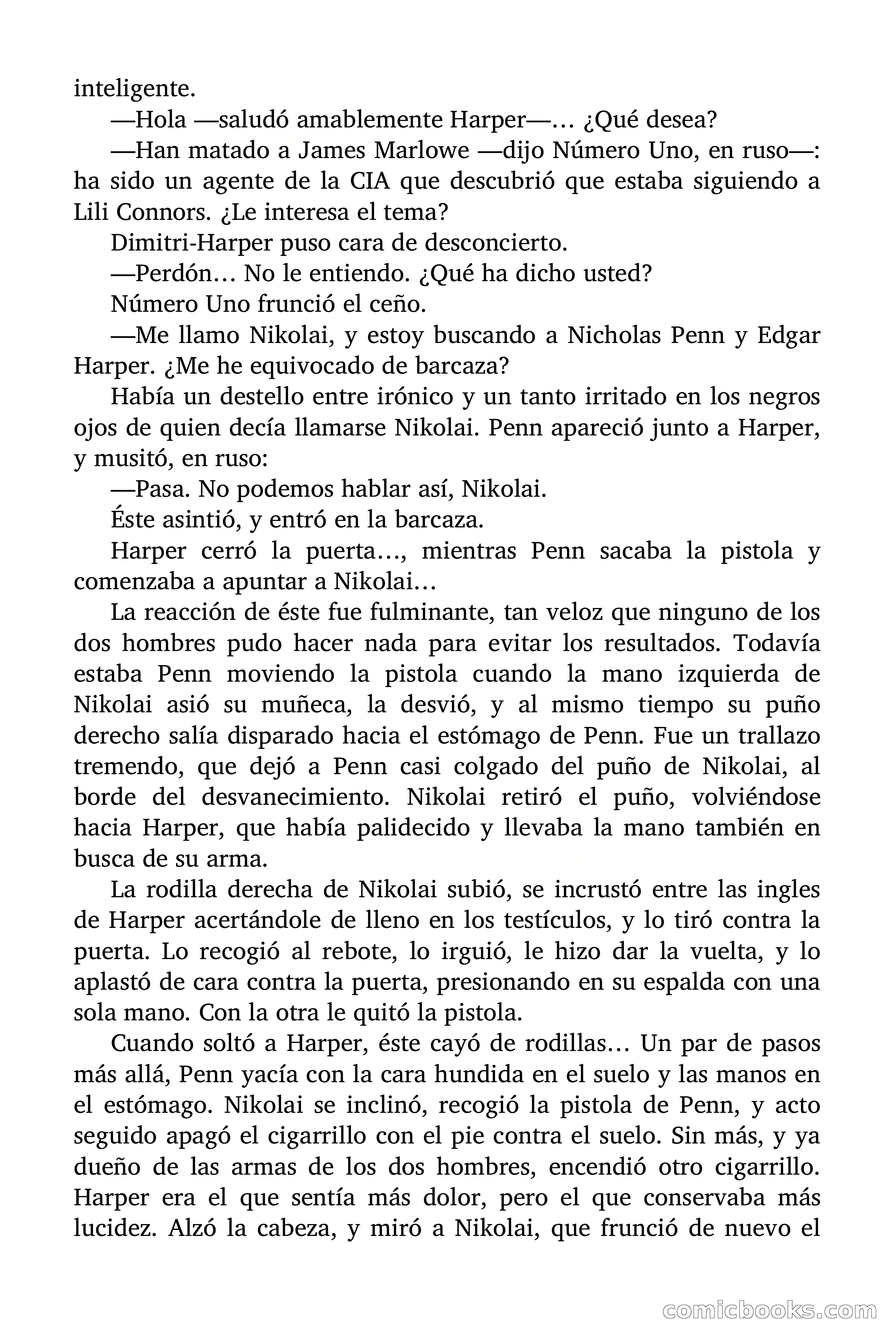 inteligente.

—Hola —saludó amablemente Harper—… ¿Qué desea?

—Han matado a James Marlowe —dijo Número Uno, en ruso—: ha sido un agente de la CIA que descubrió que estaba siguiendo a Lili Connors. ¿Le interesa el tema?

Dimitri-Harper puso cara de desconcierto.

—Perdón… No le entiendo. ¿Qué ha dicho usted?

Número Uno frunció el ceño.

—Me llamo Nikolai, y estoy buscando a Nicholas Penn y Edgar Harper. ¿Me he equivocado de barcaza?

Había un destello entre irónico y un tanto irritado en los negros ojos de quien decía llamarse Nikolai. Penn apareció junto a Harper, y musitó, en ruso:

—Pasa. No podemos hablar así, Nikolai.

Éste asintió, y entró en la barcaza.

Harper cerró la puerta…, mientras Penn sacaba la pistola y comenzaba a apuntar a Nikolai…

La reacción de éste fue fulminante, tan veloz que ninguno de los dos hombres pudo hacer nada para evitar los resultados. Todavía estaba Penn moviendo la pistola cuando la mano izquierda de Nikolai asió su muñeca, la desvió, y al mismo tiempo su puño derecho salía disparado hacia el estómago de Penn. Fue un trallazo tremendo, que dejó a Penn casi colgado del puño de Nikolai, al borde del desvanecimiento. Nikolai retiró el puño, volviéndose hacia Harper, que había palidecido y llevaba la mano también en busca de su arma.

La rodilla derecha de Nikolai subió, se incrustó entre las ingles de Harper acertándole de lleno en los testículos, y lo tiró contra la puerta. Lo recogió al rebote, lo irguió, le hizo dar la vuelta, y lo aplastó de cara contra la puerta, presionando en su espalda con una sola mano. Con la otra le quitó la pistola.

Cuando soltó a Harper, éste cayó de rodillas… Un par de pasos más allá, Penn yacía con la cara hundida en el suelo y las manos en el estómago. Nikolai se inclinó, recogió la pistola de Penn, y acto seguido apagó el cigarrillo con el pie contra el suelo. Sin más, y ya dueño de las armas de los dos hombres, encendió otro cigarrillo. Harper era el que sentía más dolor, pero el que conservaba más lucidez. Alzó la cabeza, y miró a Nikolai, que frunció de nuevo el

comicbooks.com